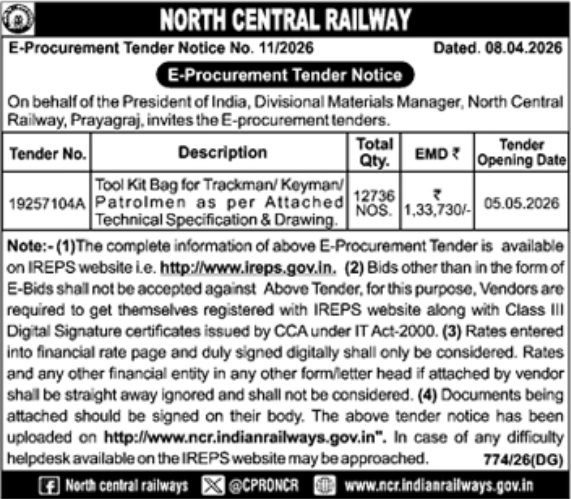 NORTH CENTRAL RAILWAY

E-Procurement Tender Notice No. 11/2026 Dated. 08.04.2026

E-Procurement Tender Notice

On behalf of the President of India, Divisional Materials Manager, North Central Railway, Prayagraj, invites the E-procurement tenders.

| Tender No. | Description | Total Qty. | EMD ₹ | Tender Opening Date |
|---|---|---|---|---|
| 19257104A | Tool Kit Bag for Trackman/ Keyman/ Patrolmen as per Attached Technical Specification & Drawing. | 12736 NOS. | ₹ 1,33,730/- | 05.05.2026 |

Note:- (1)The complete information of above E-Procurement Tender is available on IREPS website i.e. http://www.ireps.gov.in. (2) Bids other than in the form of E-Bids shall not be accepted against Above Tender, for this purpose, Vendors are required to get themselves registered with IREPS website along with Class III Digital Signature certificates issued by CCA under IT Act-2000. (3) Rates entered into financial rate page and duly signed digitally shall only be considered. Rates and any other financial entity in any other form/letter head if attached by vendor shall be straight away ignored and shall not be considered. (4) Documents being attached should be signed on their body. The above tender notice has been uploaded on http://www.ncr.indianrailways.gov.in". In case of any difficulty helpdesk available on the IREPS website may be approached. 774/26(DG)

North central railways @CPRONCR www.ncr.indianrailways.gov.in